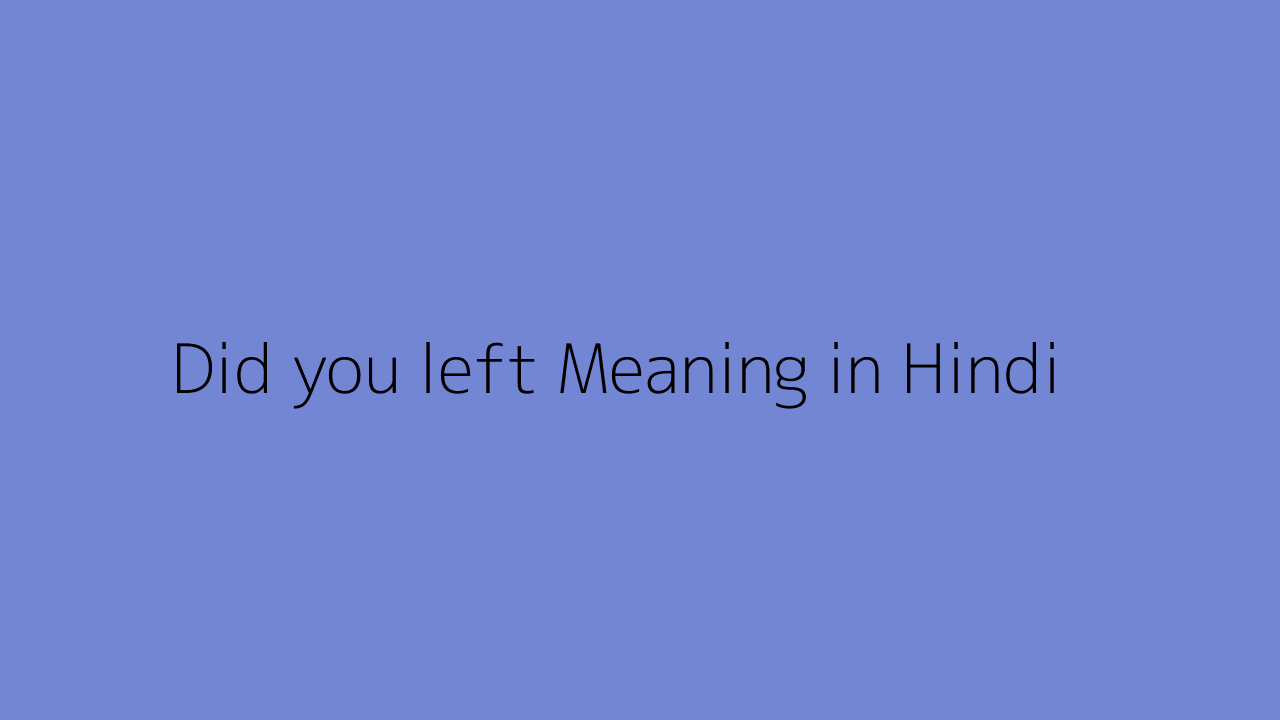 Did you left Meaning in Hindi